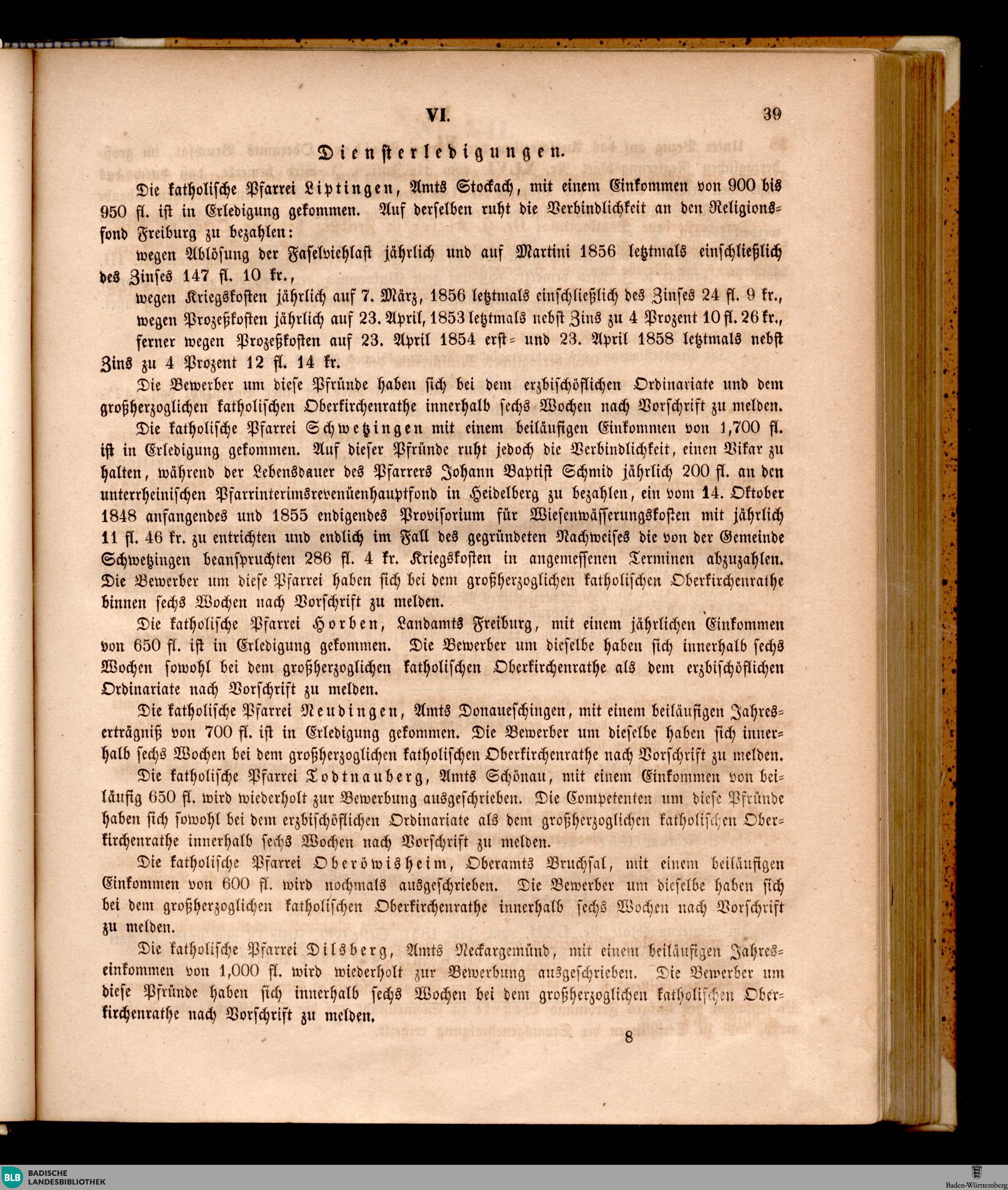 VI. 39

Diensterledigungen.

Die katholische Pfarrei Liptingen, Amts Stockach, mit einem Einkommen von 900 bis 950 fl. ist in Erledigung gekommen. Auf derselben ruht die Verbindlichkeit an den Religionsfond Freiburg zu bezahlen:

wegen Ablösung der Faselviehlast jährlich und auf Martini 1856 letztmals einschließlich des Zinses 147 fl. 10 kr.,

wegen Kriegskosten jährlich auf 7. März, 1856 letztmals einschließlich des Zinses 24 fl. 9 kr.,

wegen Prozeßkosten jährlich auf 23. April, 1853 letztmals nebst Zins zu 4 Prozent 10 fl. 26 kr.,

ferner wegen Prozeßkosten auf 23. April 1854 erst- und 23. April 1858 letztmals nebst Zins zu 4 Prozent 12 fl. 14 kr.

Die Bewerber um diese Pfründe haben sich bei dem erzbischöflichen Ordinariate und dem großherzoglichen katholischen Oberkirchenrathe innerhalb sechs Wochen nach Vorschrift zu melden.

Die katholische Pfarrei Schwetzingen mit einem beiläufigen Einkommen von 1,700 fl. ist in Erledigung gekommen. Auf dieser Pfründe ruht jedoch die Verbindlichkeit, einen Vikar zu halten, während der Lebensdauer des Pfarrers Johann Baptist Schmid jährlich 200 fl. an den unterrheinischen Pfarrinterimsrevenüenhauptfond in Heidelberg zu bezahlen, ein vom 14. Oktober 1848 anfangendes und 1855 endigendes Provisorium für Wiesenwässerungskosten mit jährlich 11 fl. 46 kr. zu entrichten und endlich im Fall des gegründeten Nachweises die von der Gemeinde Schwetzingen beanspruchten 286 fl. 4 kr. Kriegskosten in angemessenen Terminen abzuzahlen. Die Bewerber um diese Pfarrei haben sich bei dem großherzoglichen katholischen Oberkirchenrathe binnen sechs Wochen nach Vorschrift zu melden.

Die katholische Pfarrei Horben, Landamts Freiburg, mit einem jährlichen Einkommen von 650 fl. ist in Erledigung gekommen. Die Bewerber um dieselbe haben sich innerhalb sechs Wochen sowohl bei dem großherzoglichen katholischen Oberkirchenrathe als dem erzbischöflichen Ordinariate nach Vorschrift zu melden.

Die katholische Pfarrei Neudingen, Amts Donaueschingen, mit einem beiläufigen Jahreserträgniß von 700 fl. ist in Erledigung gekommen. Die Bewerber um dieselbe haben sich innerhalb sechs Wochen bei dem großherzoglichen katholischen Oberkirchenrathe nach Vorschrift zu melden.

Die katholische Pfarrei Todtnauberg, Amts Schönau, mit einem Einkommen von beiläufig 650 fl. wird wiederholt zur Bewerbung ausgeschrieben. Die Competenten um diese Pfründe haben sich sowohl bei dem erzbischöflichen Ordinariate als dem großherzoglichen katholischen Oberkirchenrathe innerhalb sechs Wochen nach Vorschrift zu melden.

Die katholische Pfarrei Oberöwisheim, Oberamts Bruchsal, mit einem beiläufigen Einkommen von 600 fl. wird nochmals ausgeschrieben. Die Bewerber um dieselbe haben sich bei dem großherzoglichen katholischen Oberkirchenrathe innerhalb sechs Wochen nach Vorschrift zu melden.

Die katholische Pfarrei Dilsberg, Amts Neckargemünd, mit einem beiläufigen Jahreseinkommen von 1,000 fl. wird wiederholt zur Bewerbung ausgeschrieben. Die Bewerber um diese Pfründe haben sich innerhalb sechs Wochen bei dem großherzoglichen katholischen Oberkirchenrathe nach Vorschrift zu melden.

8

BLB BADISCHE LANDESBIBLIOTHEK

Baden-Württemberg